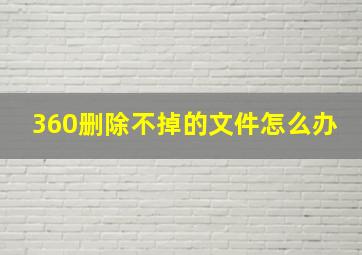 360删除不掉的文件怎么办